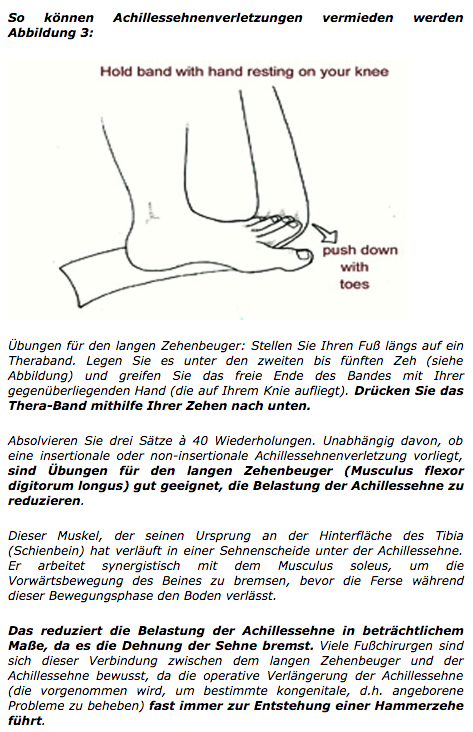 So können Achillessehnenverletzungen vermieden werden Abbildung 3:

Hold band with hand resting on your knee

push down with toes

Übungen für den langen Zehenbeuger: Stellen Sie Ihren Fuß längs auf ein Theraband. Legen Sie es unter den zweiten bis fünften Zeh (siehe Abbildung) und greifen Sie das freie Ende des Bandes mit Ihrer gegenüberliegenden Hand (die auf Ihrem Knie aufliegt). Drücken Sie das Thera-Band mithilfe Ihrer Zehen nach unten.

Absolvieren Sie drei Sätze à 40 Wiederholungen. Unabhängig davon, ob eine insertionale oder non-insertionale Achillessehnenverletzung vorliegt, sind Übungen für den langen Zehenbeuger (Musculus flexor digitorum longus) gut geeignet, die Belastung der Achillessehne zu reduzieren.

Dieser Muskel, der seinen Ursprung an der Hinterfläche des Tibia (Schienbein) hat verläuft in einer Sehnenscheide unter der Achillessehne. Er arbeitet synergistisch mit dem Musculus soleus, um die Vorwärtsbewegung des Beines zu bremsen, bevor die Ferse während dieser Bewegungsphase den Boden verlässt.

Das reduziert die Belastung der Achillessehne in beträchtlichem Maße, da es die Dehnung der Sehne bremst. Viele Fußchirurgen sind sich dieser Verbindung zwischen dem langen Zehenbeuger und der Achillessehne bewusst, da die operative Verlängerung der Achillessehne (die vorgenommen wird, um bestimmte kongenitale, d.h. angeborene Probleme zu beheben) fast immer zur Entstehung einer Hammerzehe führt.